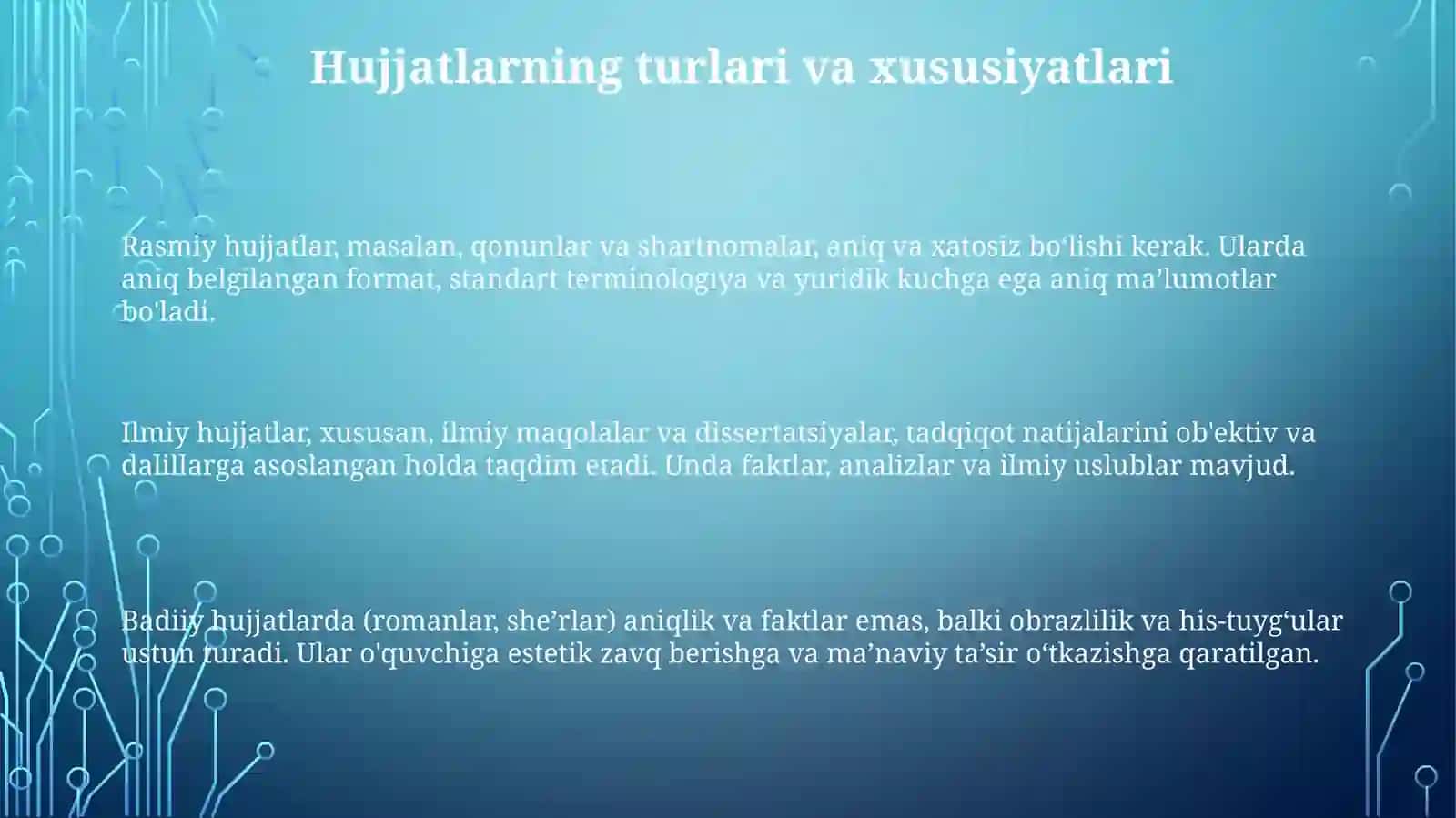 Hujjatlarning turlari va xususiyatlari

Rasmiy hujjatlar, masalan, qonunlar va shartnomalar, aniq va xatosiz bo‘lishi kerak. Ularda aniq belgilangan format, standart terminologiya va yuridik kuchga ega aniq ma’lumotlar bo'ladi.

Ilmiy hujjatlar, xususan, ilmiy maqolalar va dissertatsiyalar, tadqiqot natijalarini ob'ektiv va dalillarga asoslangan holda taqdim etadi. Unda faktlar, analizlar va ilmiy uslublar mavjud.

Badiiy hujjatlarda (romanlar, she’rlar) aniqlik va faktlar emas, balki obrazlilik va his-tuyg‘ular ustun turadi. Ular o'quvchiga estetik zavq berishga va ma’naviy ta’sir o‘tkazishga qaratilgan.